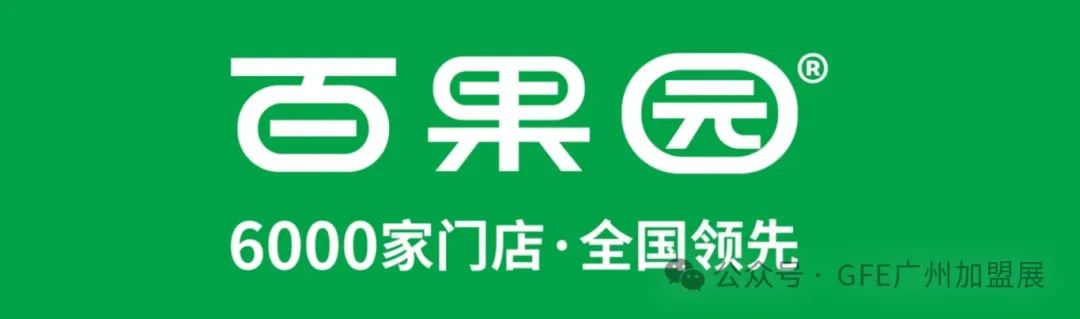 百果园®

6000家门店·全国领先

公众号 · GFE广州加盟展